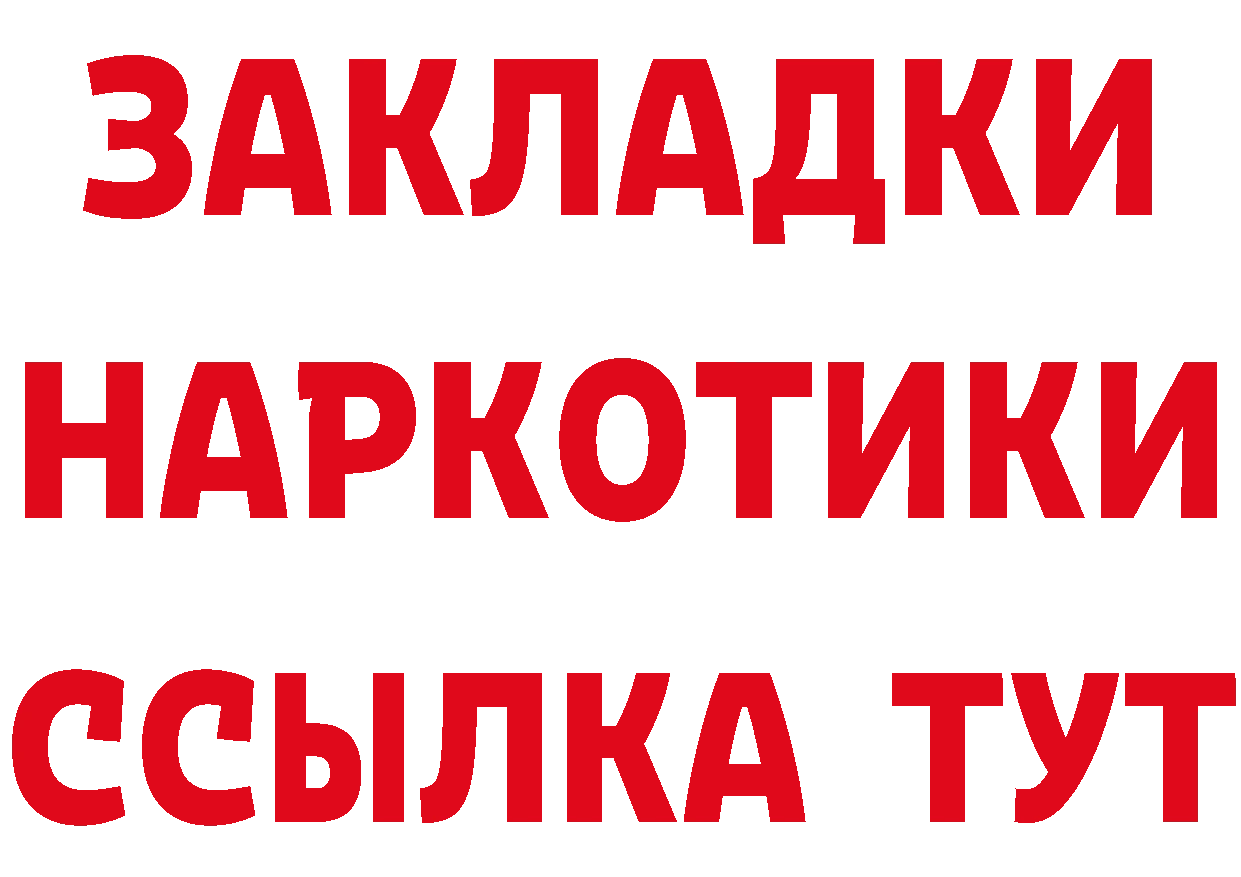 ЗАКЛАДКИ НАРКОТИКИ ССЫЛКА ТУТ